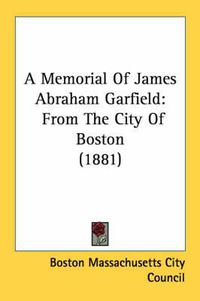 A Memorial Of James Abraham Garfield: From The City Of Boston (1881)

Boston Massachusetts City Council